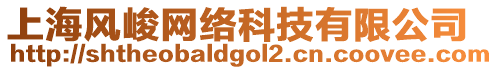 上海风峻网络科技有限公司
http://shtheobaldgol2.cn.coovee.com